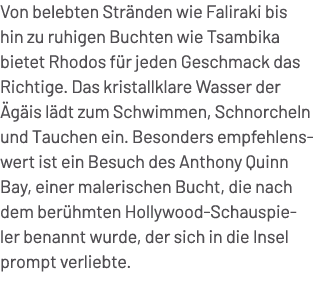 Von belebten Stränden wie Faliraki bis hin zu ruhigen Buchten wie Tsambika bietet Rhodos für jeden Geschmack das Richtige. Das kristallklare Wasser der Ägäis lädt zum Schwimmen, Schnorcheln und Tauchen ein. Besonders empfehlenswert ist ein Besuch des Anthony Quinn Bay, einer malerischen Bucht, die nach dem berühmten Hollywood-Schauspieler benannt wurde, der sich in die Insel prompt verliebte.